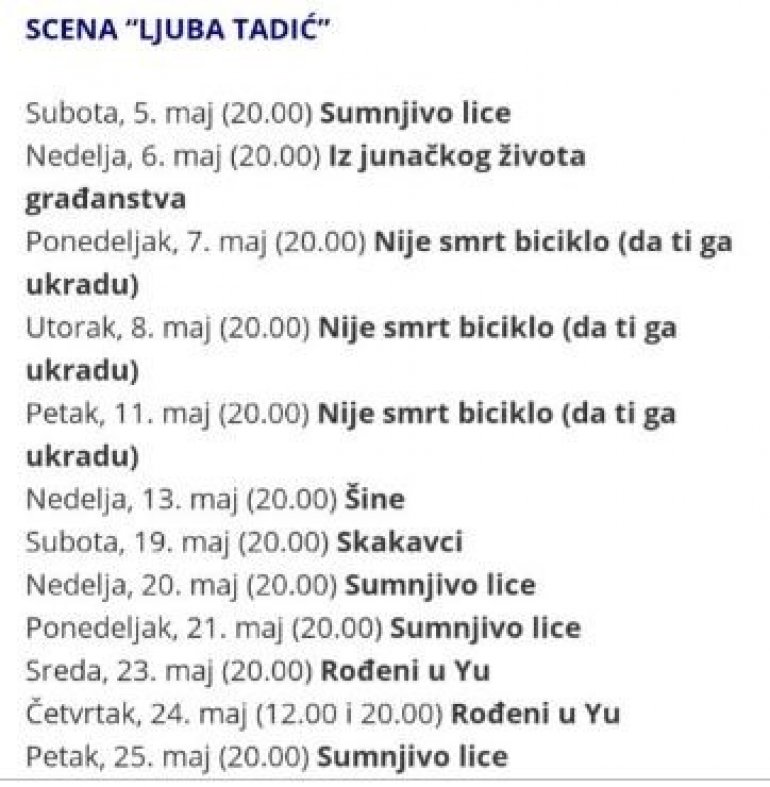 SCENA "LJUBA TADIĆ"

Subota, 5. maj (20.00) Sumnjivo lice
Nedelja, 6. maj (20.00) Iz junačkog života građanstva
Ponedeljak, 7. maj (20.00) Nije smrt biciklo (da ti ga ukradu)
Utorak, 8. maj (20.00) Nije smrt biciklo (da ti ga ukradu)
Petak, 11. maj (20.00) Nije smrt biciklo (da ti ga ukradu)
Nedelja, 13. maj (20.00) Šine
Subota, 19. maj (20.00) Skakavci
Nedelja, 20. maj (20.00) Sumnjivo lice
Ponedeljak, 21. maj (20.00) Sumnjivo lice
Sreda, 23. maj (20.00) Rođeni u Yu
Četvrtak, 24. maj (12.00 i 20.00) Rođeni u Yu
Petak, 25. maj (20.00) Sumnjivo lice